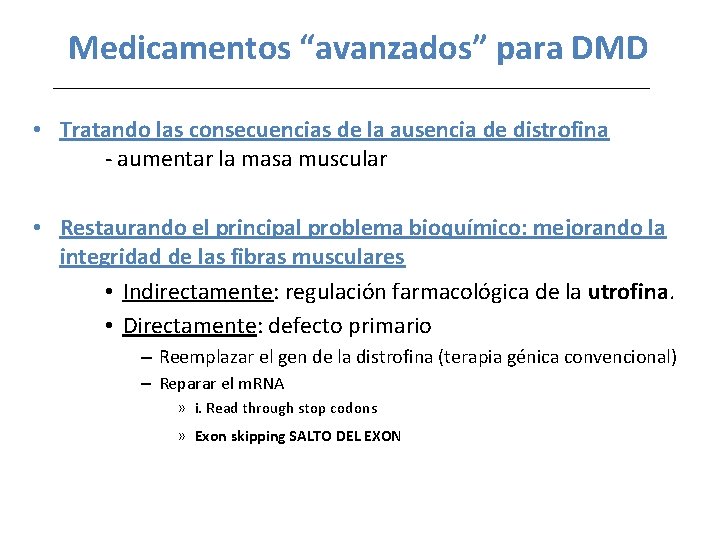 Medicamentos “avanzados” para DMD

• Tratando las consecuencias de la ausencia de distrofina
- aumentar la masa muscular

• Restaurando el principal problema bioquímico: mejorando la integridad de las fibras musculares
• Indirectamente: regulación farmacológica de la utrofina.
• Directamente: defecto primario
– Reemplazar el gen de la distrofina (terapia génica convencional)
– Reparar el mRNA
» i. Read through stop codons
» Exon skipping SALTO DEL EXON